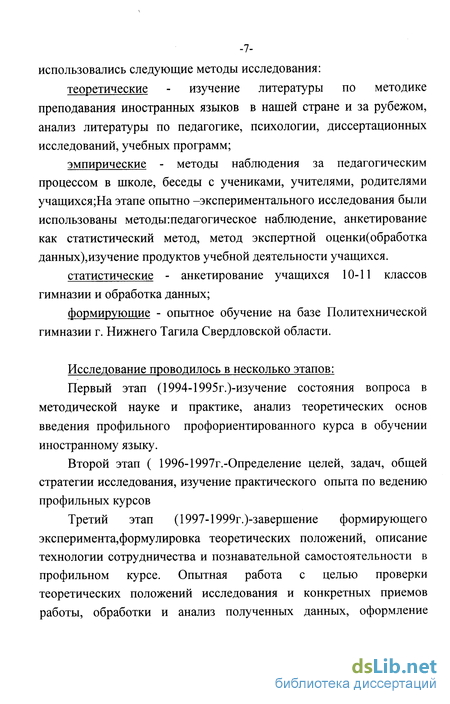 -7-

использовались следующие методы исследования:

теоретические - изучение литературы по методике преподавания иностранных языков в нашей стране и за рубежом, анализ литературы по педагогике, психологии, диссертационных исследований, учебных программ;

эмпирические - методы наблюдения за педагогическим процессом в школе, беседы с учениками, учителями, родителями учащихся;На этапе опытно –экспериментального исследования были использованы методы:педагогическое наблюдение, анкетирование как статистический метод, метод экспертной оценки(обработка данных),изучение продуктов учебной деятельности учащихся.

статистические - анкетирование учащихся 10-11 классов гимназии и обработка данных;

формирующие - опытное обучение на базе Политехнической гимназии г. Нижнего Тагила Свердловской области.

Исследование проводилось в несколько этапов:

Первый этап (1994-1995г.)-изучение состояния вопроса в методической науке и практике, анализ теоретических основ введения профильного профориентированного курса в обучении иностранному языку.

Второй этап ( 1996-1997г.-Определение целей, задач, общей стратегии исследования, изучение практического опыта по ведению профильных курсов

Третий этап (1997-1999г.)-завершение формирующего эксперимента,формулировка теоретических положений, описание технологии сотрудничества и познавательной самостоятельности в профильном курсе. Опытная работа с целью проверки теоретических положений исследования и конкретных приемов работы, обработки и анализ полученных данных, оформление

dsLib.net
библиотека диссертаций